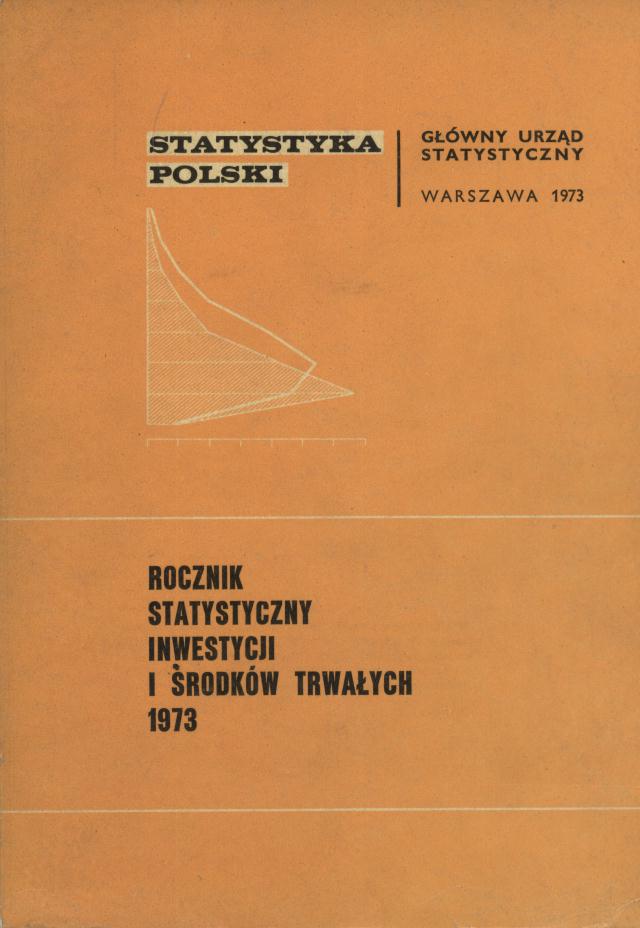 STATYSTYKA
POLSKI

GŁÓWNY URZĄD
STATYSTYCZNY

WARSZAWA 1973

ROCZNIK
STATYSTYCZNY
INWESTYCJI
I ŚRODKÓW TRWAŁYCH
1973